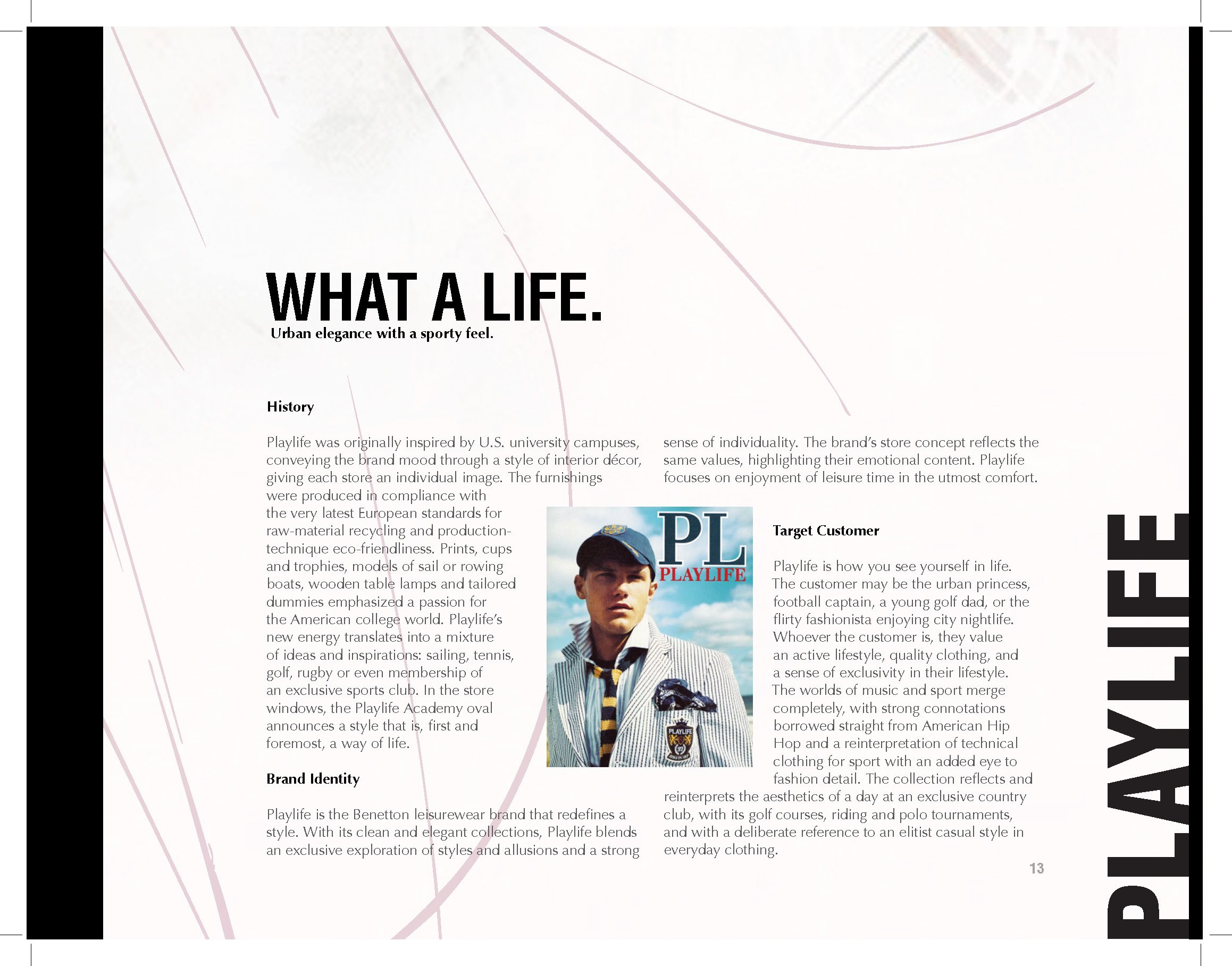 WHAT A LIFE.
Urban elegance with a sporty feel.

History

Playlife was originally inspired by U.S. university campuses, conveying the brand mood through a style of interior décor, giving each store an individual image. The furnishings were produced in compliance with the very latest European standards for raw-material recycling and production-technique eco-friendliness. Prints, cups and trophies, models of sail or rowing boats, wooden table lamps and tailored dummies emphasized a passion for the American college world. Playlife's new energy translates into a mixture of ideas and inspirations: sailing, tennis, golf, rugby or even membership of an exclusive sports club. In the store windows, the Playlife Academy oval announces a style that is, first and foremost, a way of life.

Brand Identity

Playlife is the Benetton leisurewear brand that redefines a style. With its clean and elegant collections, Playlife blends an exclusive exploration of styles and allusions and a strong sense of individuality. The brand's store concept reflects the same values, highlighting their emotional content. Playlife focuses on enjoyment of leisure time in the utmost comfort.

PL
PLAYLIFE

PLAYLIFE

Target Customer

Playlife is how you see yourself in life. The customer may be the urban princess, football captain, a young golf dad, or the flirty fashionista enjoying city nightlife. Whoever the customer is, they value an active lifestyle, quality clothing, and a sense of exclusivity in their lifestyle. The worlds of music and sport merge completely, with strong connotations borrowed straight from American Hip Hop and a reinterpretation of technical clothing for sport with an added eye to fashion detail. The collection reflects and reinterprets the aesthetics of a day at an exclusive country club, with its golf courses, riding and polo tournaments, and with a deliberate reference to an elitist casual style in everyday clothing.

13

PLAYLIFE